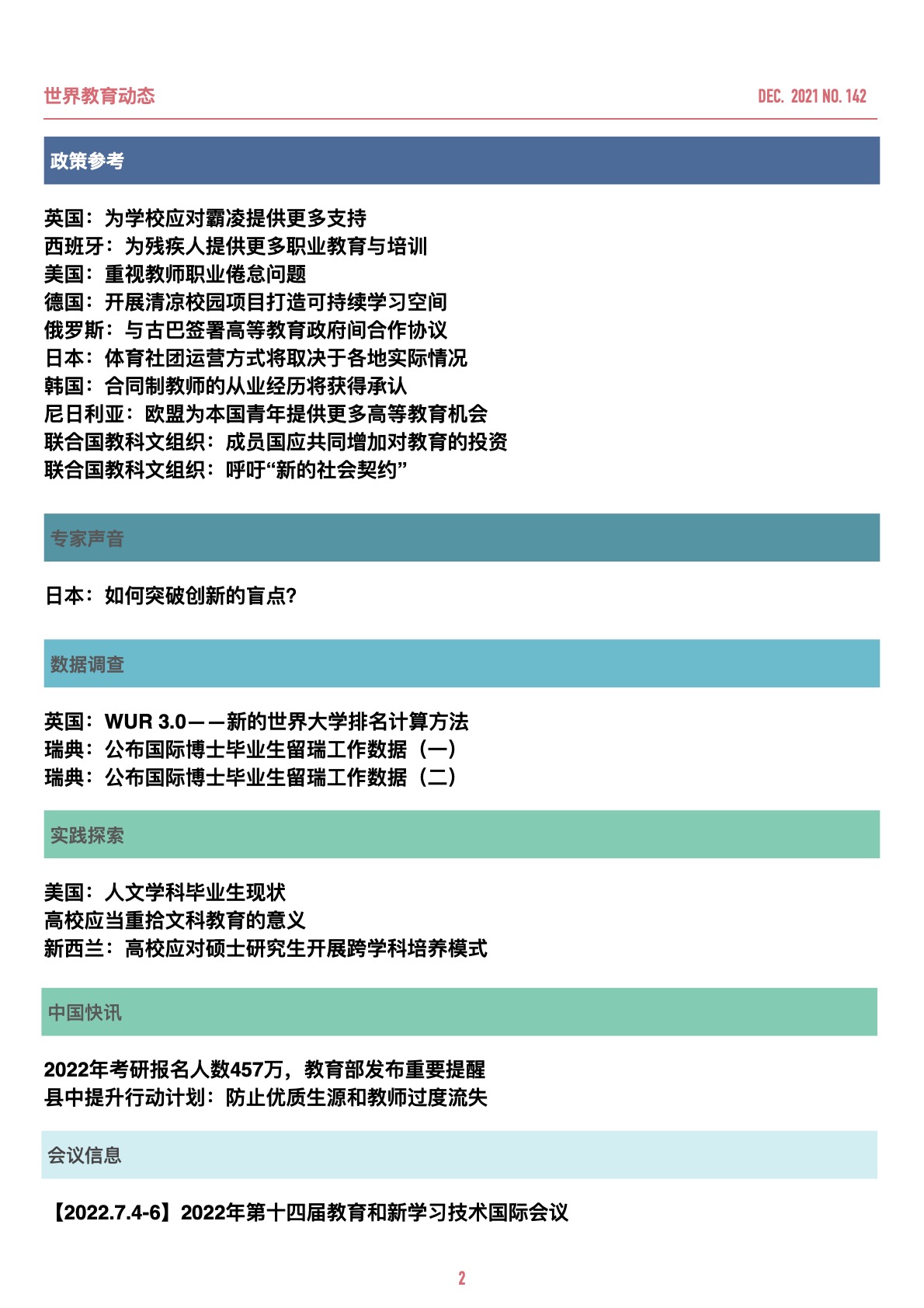 世界教育动态

DEC. 2021 NO. 142

政策参考

英国：为学校应对霸凌提供更多支持
西班牙：为残疾人提供更多职业教育与培训
美国：重视教师职业倦怠问题
德国：开展清凉校园项目打造可持续学习空间
俄罗斯：与古巴签署高等教育政府间合作协议
日本：体育社团运营方式将取决于各地实际情况
韩国：合同制教师的从业经历将获得承认
尼日利亚：欧盟为本国青年提供更多高等教育机会
联合国教科文组织：成员国应共同增加对教育的投资
联合国教科文组织：呼吁“新的社会契约”

专家声音

日本：如何突破创新的盲点?

数据调查

英国：WUR 3.0——新的世界大学排名计算方法
瑞典：公布国际博士毕业生留瑞工作数据（一）
瑞典：公布国际博士毕业生留瑞工作数据（二）

实践探索

美国：人文学科毕业生现状
高校应当重拾文科教育的意义
新西兰：高校应对硕士研究生开展跨学科培养模式

中国快讯

2022年考研报名人数457万，教育部发布重要提醒
县中提升行动计划：防止优质生源和教师过度流失

会议信息

【2022.7.4-6】2022年第十四届教育和新学习技术国际会议

2